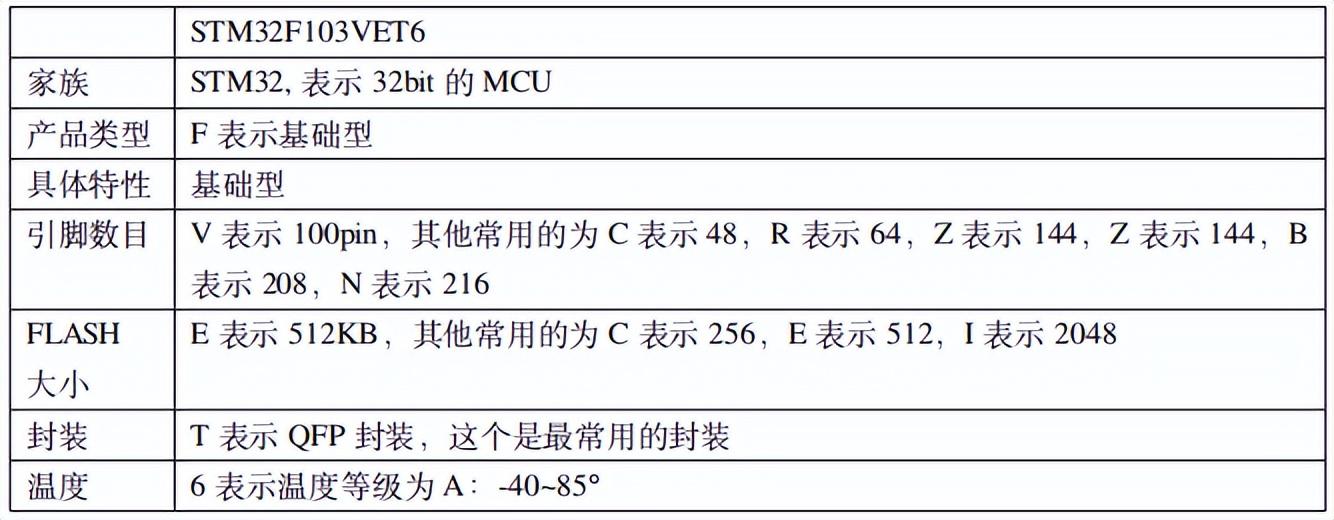 |  | STM32F103VET6 |
|---|---|
| 家族 | STM32,表示32bit的MCU |
| 产品类型 | F表示基础型 |
| 具体特性 | 基础型 |
| 引脚数目 | V表示100pin，其他常用的为C表示48，R表示64，Z表示144，Z表示144，B表示208，N表示216 |
| FLASH大小 | E表示512KB，其他常用的为C表示256，E表示512，I表示2048 |
| 封装 | T表示QFP封装，这个是最常用的封装 |
| 温度 | 6表示温度等级为A：-40~85° |